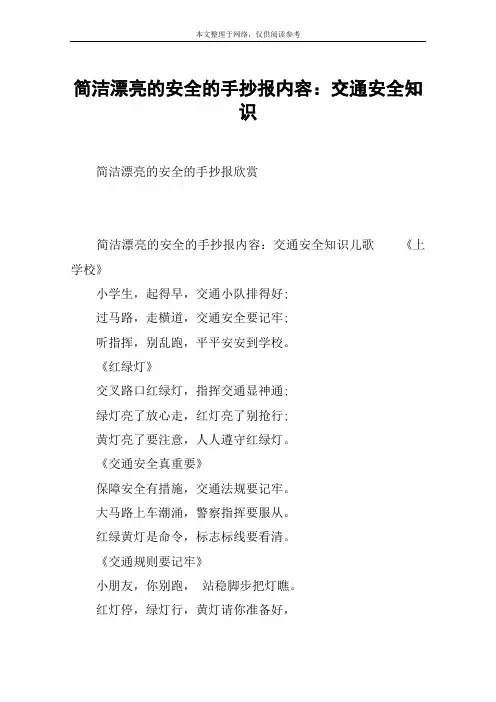 本文整理于网络，仅供阅读参考

简洁漂亮的安全的手抄报内容：交通安全知识

简洁漂亮的安全的手抄报欣赏

简洁漂亮的安全的手抄报内容：交通安全知识儿歌 《上学校》

小学生，起得早，交通小队排得好；

过马路，走横道，交通安全要记牢；

听指挥，别乱跑，平平安安到学校。

《红绿灯》

交叉路口红绿灯，指挥交通显神通；

绿灯亮了放心走，红灯亮了别抢行；

黄灯亮了要注意，人人遵守红绿灯。

《交通安全真重要》

保障安全有措施，交通法规要记牢。

大马路上车潮涌，警察指挥要服从。

红绿黄灯是命令，标志标线要看清。

《交通规则要记牢》

小朋友，你别跑， 站稳脚步把灯瞧。

红灯停，绿灯行，黄灯请你准备好，